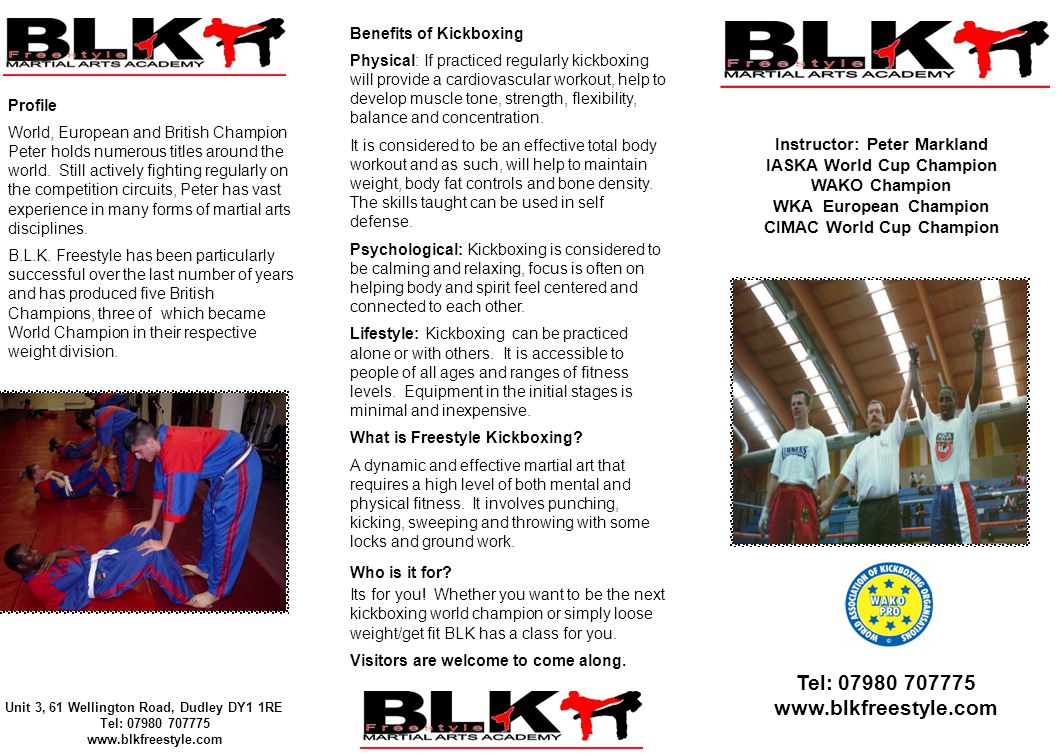 BLK Freestyle
MARTIAL ARTS ACADEMY

Profile

World, European and British Champion Peter holds numerous titles around the world. Still actively fighting regularly on the competition circuits, Peter has vast experience in many forms of martial arts disciplines.

B.L.K. Freestyle has been particularly successful over the last number of years and has produced five British Champions, three of which became World Champion in their respective weight division.

Unit 3, 61 Wellington Road, Dudley DY1 1RE
Tel: 07980 707775
www.blkfreestyle.com

Benefits of Kickboxing

Physical: If practiced regularly kickboxing will provide a cardiovascular workout, help to develop muscle tone, strength, flexibility, balance and concentration.

It is considered to be an effective total body workout and as such, will help to maintain weight, body fat controls and bone density. The skills taught can be used in self defense.

Psychological: Kickboxing is considered to be calming and relaxing, focus is often on helping body and spirit feel centered and connected to each other.

Lifestyle: Kickboxing can be practiced alone or with others. It is accessible to people of all ages and ranges of fitness levels. Equipment in the initial stages is minimal and inexpensive.

What is Freestyle Kickboxing?

A dynamic and effective martial art that requires a high level of both mental and physical fitness. It involves punching, kicking, sweeping and throwing with some locks and ground work.

Who is it for?

Its for you! Whether you want to be the next kickboxing world champion or simply loose weight/get fit BLK has a class for you.

Visitors are welcome to come along.

BLK Freestyle
MARTIAL ARTS ACADEMY

BLK Freestyle
MARTIAL ARTS ACADEMY

Instructor: Peter Markland
IASKA World Cup Champion
WAKO Champion
WKA European Champion
CIMAC World Cup Champion

WORLD ASSOCIATION OF KICKBOXING ORGANIZATIONS
WAKO PRO

Tel: 07980 707775
www.blkfreestyle.com